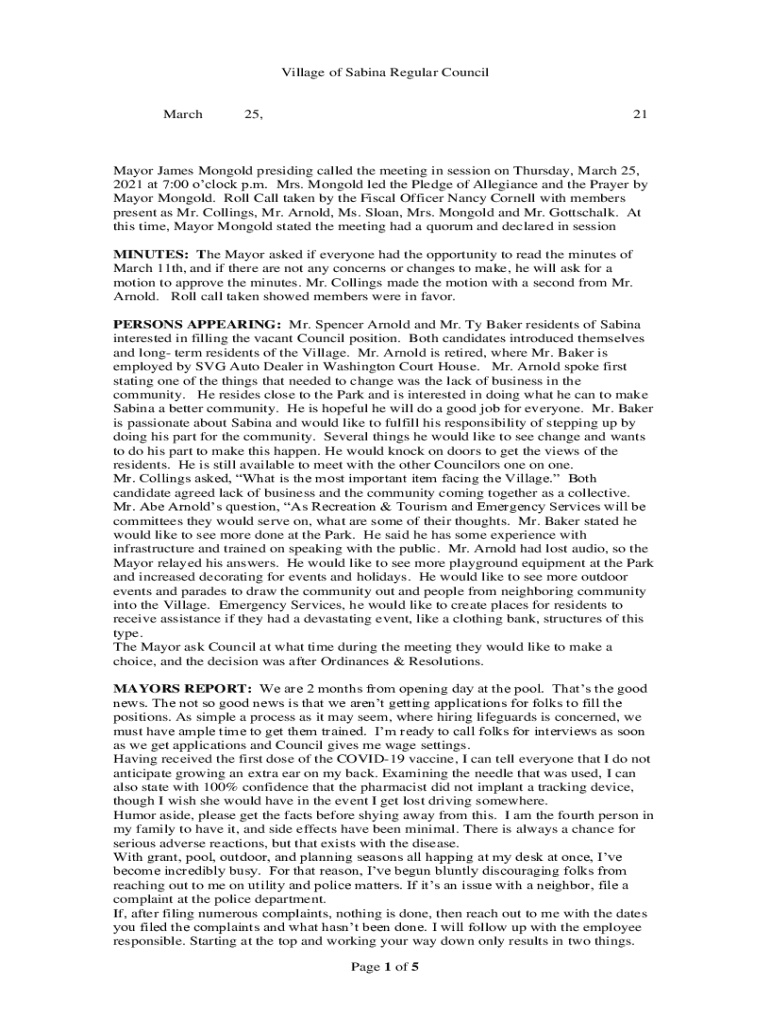 Village of Sabina Regular Council

March 25, 21

Mayor James Mongold presiding called the meeting in session on Thursday, March 25, 2021 at 7:00 o'clock p.m. Mrs. Mongold led the Pledge of Allegiance and the Prayer by Mayor Mongold. Roll Call taken by the Fiscal Officer Nancy Cornell with members present as Mr. Collings, Mr. Arnold, Ms. Sloan, Mrs. Mongold and Mr. Gottschalk. At this time, Mayor Mongold stated the meeting had a quorum and declared in session

MINUTES: The Mayor asked if everyone had the opportunity to read the minutes of March 11th, and if there are not any concerns or changes to make, he will ask for a motion to approve the minutes. Mr. Collings made the motion with a second from Mr. Arnold. Roll call taken showed members were in favor.

PERSONS APPEARING: Mr. Spencer Arnold and Mr. Ty Baker residents of Sabina interested in filling the vacant Council position. Both candidates introduced themselves and long- term residents of the Village. Mr. Arnold is retired, where Mr. Baker is employed by SVG Auto Dealer in Washington Court House. Mr. Arnold spoke first stating one of the things that needed to change was the lack of business in the community. He resides close to the Park and is interested in doing what he can to make Sabina a better community. He is hopeful he will do a good job for everyone. Mr. Baker is passionate about Sabina and would like to fulfill his responsibility of stepping up by doing his part for the community. Several things he would like to see change and wants to do his part to make this happen. He would knock on doors to get the views of the residents. He is still available to meet with the other Councilors one on one.
Mr. Collings asked, "What is the most important item facing the Village." Both candidate agreed lack of business and the community coming together as a collective.
Mr. Abe Arnold's question, "As Recreation & Tourism and Emergency Services will be committees they would serve on, what are some of their thoughts. Mr. Baker stated he would like to see more done at the Park. He said he has some experience with infrastructure and trained on speaking with the public. Mr. Arnold had lost audio, so the Mayor relayed his answers. He would like to see more playground equipment at the Park and increased decorating for events and holidays. He would like to see more outdoor events and parades to draw the community out and people from neighboring community into the Village. Emergency Services, he would like to create places for residents to receive assistance if they had a devastating event, like a clothing bank, structures of this type.
The Mayor ask Council at what time during the meeting they would like to make a choice, and the decision was after Ordinances & Resolutions.

MAYORS REPORT: We are 2 months from opening day at the pool. That's the good news. The not so good news is that we aren't getting applications for folks to fill the positions. As simple a process as it may seem, where hiring lifeguards is concerned, we must have ample time to get them trained. I'm ready to call folks for interviews as soon as we get applications and Council gives me wage settings.
Having received the first dose of the COVID-19 vaccine, I can tell everyone that I do not anticipate growing an extra ear on my back. Examining the needle that was used, I can also state with 100% confidence that the pharmacist did not implant a tracking device, though I wish she would have in the event I get lost driving somewhere.
Humor aside, please get the facts before shying away from this. I am the fourth person in my family to have it, and side effects have been minimal. There is always a chance for serious adverse reactions, but that exists with the disease.
With grant, pool, outdoor, and planning seasons all happing at my desk at once, I've become incredibly busy. For that reason, I've begun bluntly discouraging folks from reaching out to me on utility and police matters. If it's an issue with a neighbor, file a complaint at the police department.
If, after filing numerous complaints, nothing is done, then reach out to me with the dates you filed the complaints and what hasn't been done. I will follow up with the employee responsible. Starting at the top and working your way down only results in two things.

Page 1 of 5